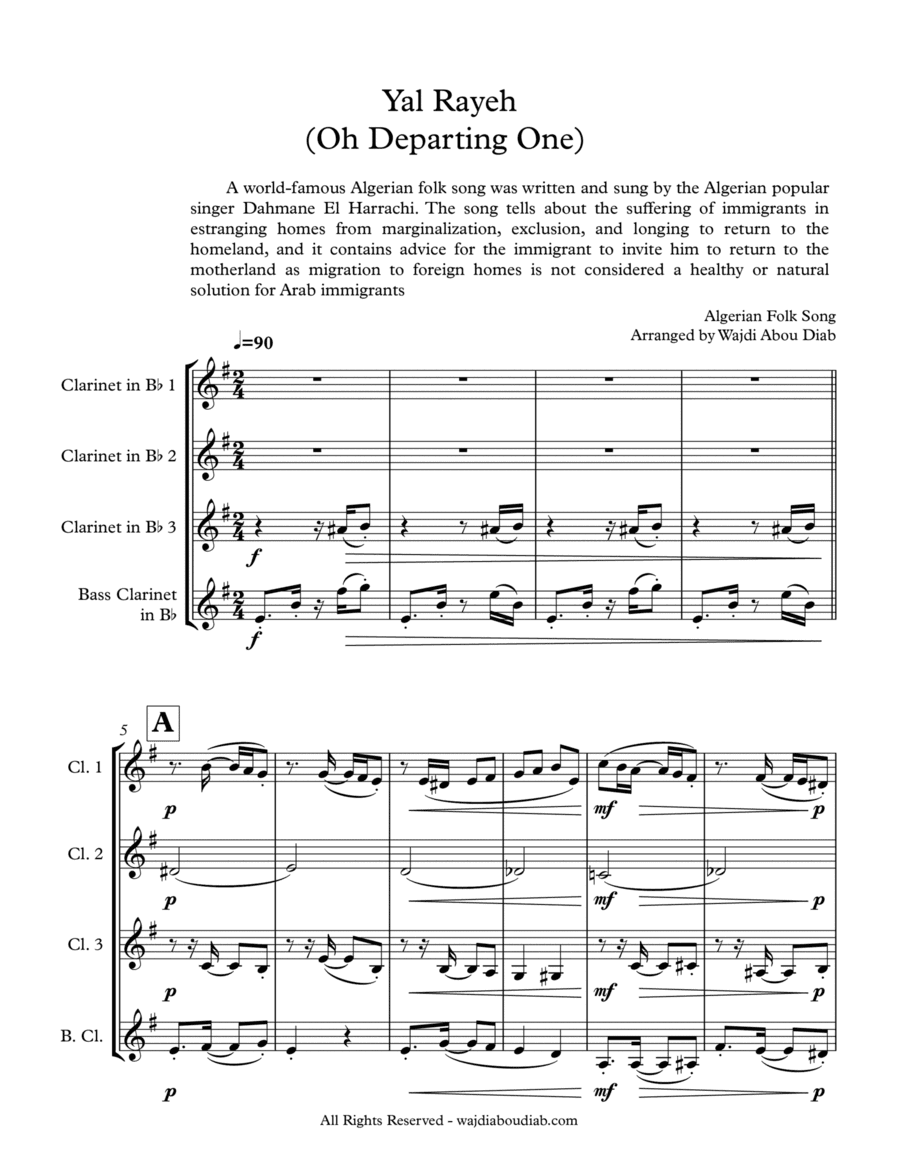 Yal Rayeh
(Oh Departing One)

A world-famous Algerian folk song was written and sung by the Algerian popular singer Dahmane El Harrachi. The song tells about the suffering of immigrants in estranging homes from marginalization, exclusion, and longing to return to the homeland, and it contains advice for the immigrant to invite him to return to the motherland as migration to foreign homes is not considered a healthy or natural solution for Arab immigrants

Algerian Folk Song
Arranged by Wajdi Abou Diab

♩=90

Clarinet in B♭ 1

Clarinet in B♭ 2

Clarinet in B♭ 3

Bass Clarinet in B♭

f

f

5

A

Cl. 1

Cl. 2

Cl. 3

B. Cl.

p

mf

p

p

mf

p

p

mf

p

p

mf

p

All Rights Reserved - wajdiaboudiab.com